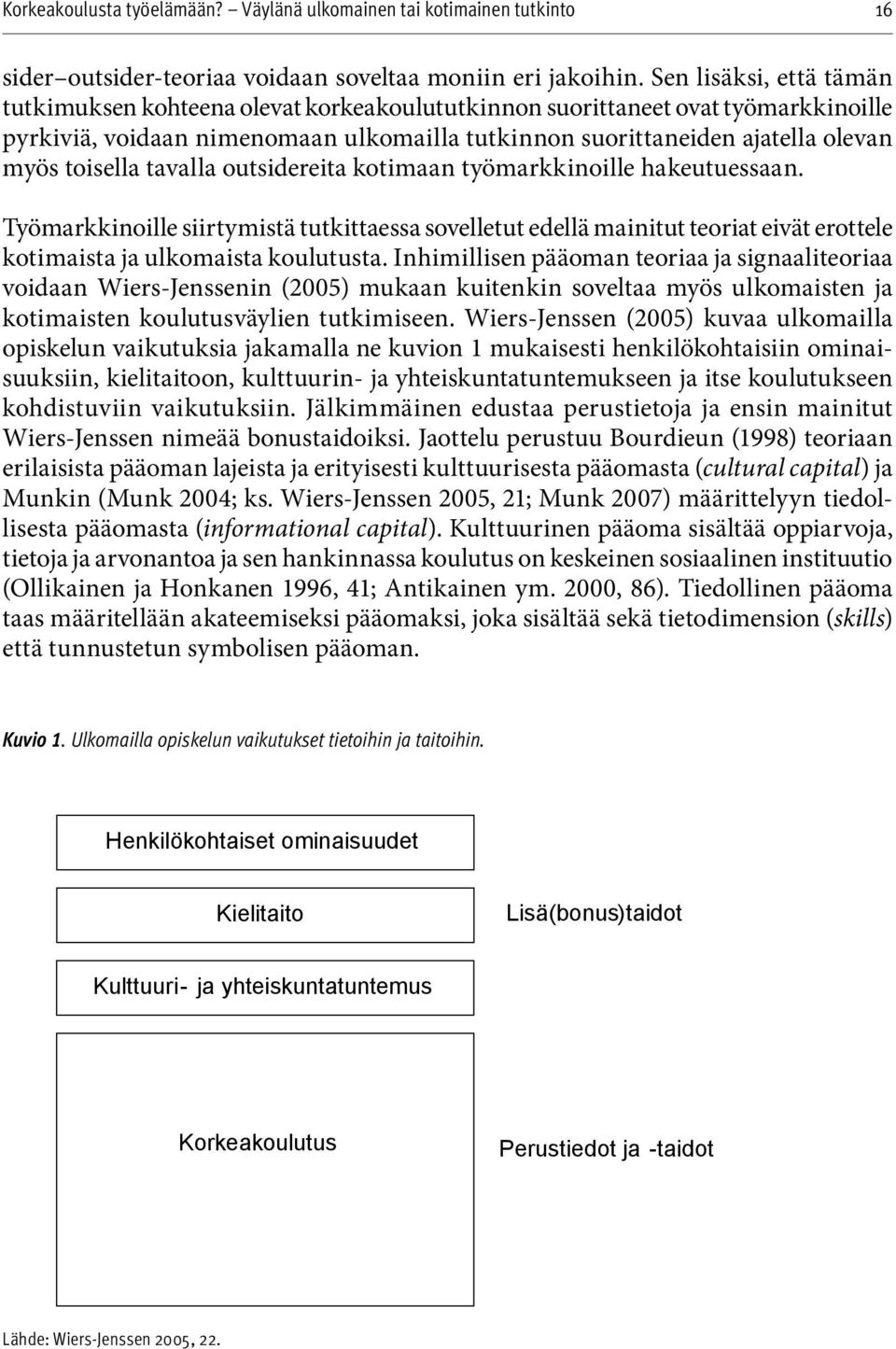 Korkeakoulusta työelämään? – Väylänä ulkomainen tai kotimainen tutkinto 16

sider–outsider-teoriaa voidaan soveltaa moniin eri jakoihin. Sen lisäksi, että tämän tutkimuksen kohteena olevat korkeakoulututkinnon suorittaneet ovat työmarkkinoille pyrkiviä, voidaan nimenomaan ulkomailla tutkinnon suorittaneiden ajatella olevan myös toisella tavalla outsidereita kotimaan työmarkkinoille hakeutuessaan.

Työmarkkinoille siirtymistä tutkittaessa sovelletut edellä mainitut teoriat eivät erottele kotimaista ja ulkomaista koulutusta. Inhimillisen pääoman teoriaa ja signaaliteoriaa voidaan Wiers-Jenssenin (2005) mukaan kuitenkin soveltaa myös ulkomaisten ja kotimaisten koulutusväylien tutkimiseen. Wiers-Jenssen (2005) kuvaa ulkomailla opiskelun vaikutuksia jakamalla ne kuvion 1 mukaisesti henkilökohtaisiin ominaisuuksiin, kielitaitoon, kulttuurin- ja yhteiskuntatuntemukseen ja itse koulutukseen kohdistuviin vaikutuksiin. Jälkimmäinen edustaa perustietoja ja ensin mainitut Wiers-Jenssen nimeää bonustaidoiksi. Jaottelu perustuu Bourdieun (1998) teoriaan erilaisista pääoman lajeista ja erityisesti kulttuurisesta pääomasta (cultural capital) ja Munkin (Munk 2004; ks. Wiers-Jenssen 2005, 21; Munk 2007) määrittelyyn tiedollisesta pääomasta (informational capital). Kulttuurinen pääoma sisältää oppiarvoja, tietoja ja arvonantoa ja sen hankinnassa koulutus on keskeinen sosiaalinen instituutio (Ollikainen ja Honkanen 1996, 41; Antikainen ym. 2000, 86). Tiedollinen pääoma taas määritellään akateemiseksi pääomaksi, joka sisältää sekä tietodimension (skills) että tunnustetun symbolisen pääoman.

Kuvio 1. Ulkomailla opiskelun vaikutukset tietoihin ja taitoihin.

Henkilökohtaiset ominaisuudet

Kielitaito

Lisä(bonus)taidot

Kulttuuri- ja yhteiskuntatuntemus

Korkeakoulutus

Perustiedot ja -taidot

Lähde: Wiers-Jenssen 2005, 22.